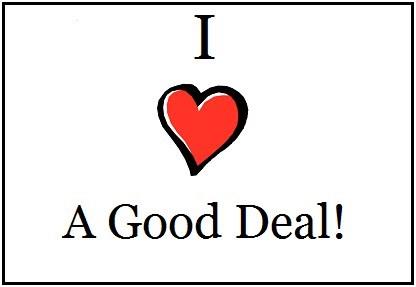 I

A Good Deal!